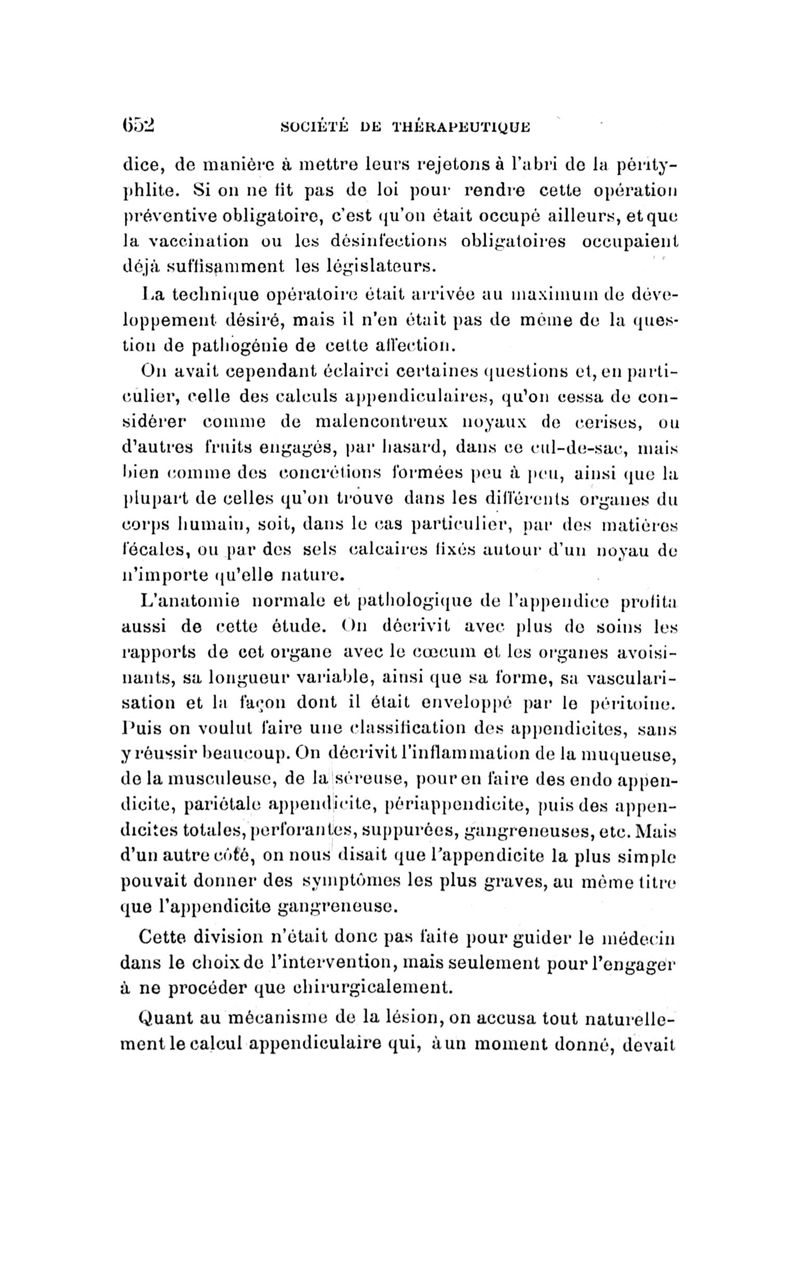 652 SOCIÉTÉ DE THÉRAPEUTIQUE

dice, de manière à mettre leurs rejetons à l'abri de la pérityphlite. Si on ne fit pas de loi pour rendre cette opération préventive obligatoire, c'est qu'on était occupé ailleurs, et que la vaccination ou les désinfections obligatoires occupaient déjà suffisamment les législateurs.

La technique opératoire était arrivée au maximum de développement désiré, mais il n'en était pas de même de la question de pathogénie de cette affection.

On avait cependant éclairci certaines questions et, en particulier, celle des calculs appendiculaires, qu'on cessa de considérer comme de malencontreux noyaux de cerises, ou d'autres fruits engagés, par hasard, dans ce cul-de-sac, mais bien comme des concrétions formées peu à peu, ainsi que la plupart de celles qu'on trouve dans les différents organes du corps humain, soit, dans le cas particulier, par des matières fécales, ou par des sels calcaires fixés autour d'un noyau de n'importe qu'elle nature.

L'anatomie normale et pathologique de l'appendice profita aussi de cette étude. On décrivit avec plus de soins les rapports de cet organe avec le cœcum et les organes avoisinants, sa longueur variable, ainsi que sa forme, sa vascularisation et la façon dont il était enveloppé par le péritoine. Puis on voulut faire une classification des appendicites, sans y réussir beaucoup. On décrivit l'inflammation de la muqueuse, de la musculeuse, de la séreuse, pour en faire des endo appendicite, pariétale appendicite, périappendicite, puis des appendicites totales, perforantes, suppurées, gangreneuses, etc. Mais d'un autre côté, on nous disait que l'appendicite la plus simple pouvait donner des symptômes les plus graves, au même titre que l'appendicite gangreneuse.

Cette division n'était donc pas faite pour guider le médecin dans le choix de l'intervention, mais seulement pour l'engager à ne procéder que chirurgicalement.

Quant au mécanisme de la lésion, on accusa tout naturellement le calcul appendiculaire qui, à un moment donné, devait